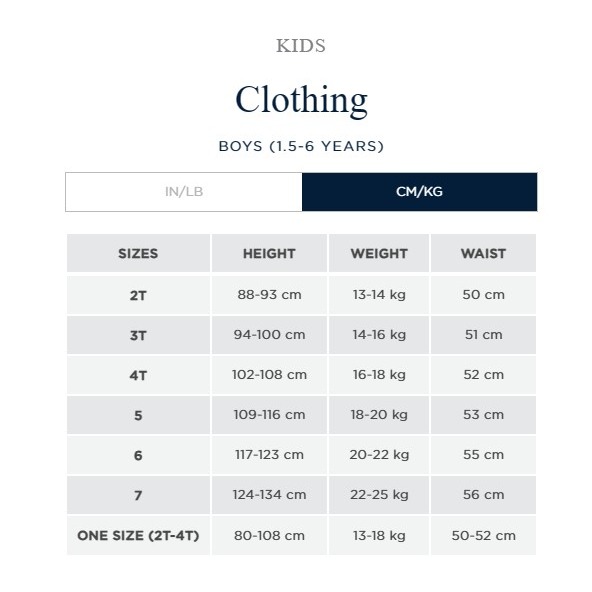 KIDS

Clothing

BOYS (1.5-6 YEARS)

IN/LB CM/KG

| SIZES | HEIGHT | WEIGHT | WAIST |
|---|---|---|---|
| 2T | 88-93 cm | 13-14 kg | 50 cm |
| 3T | 94-100 cm | 14-16 kg | 51 cm |
| 4T | 102-108 cm | 16-18 kg | 52 cm |
| 5 | 109-116 cm | 18-20 kg | 53 cm |
| 6 | 117-123 cm | 20-22 kg | 55 cm |
| 7 | 124-134 cm | 22-25 kg | 56 cm |
| ONE SIZE (2T-4T) | 80-108 cm | 13-18 kg | 50-52 cm |